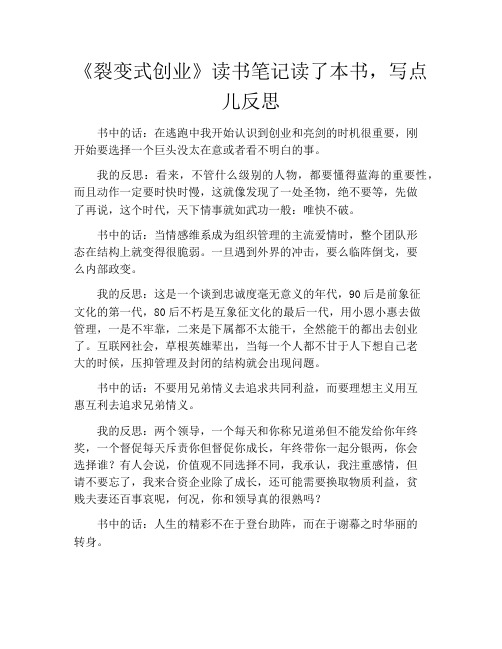 《裂变式创业》读书笔记读了本书，写点儿反思

书中的话：在逃跑中我开始认识到创业和亮剑的时机很重要，刚开始要选择一个巨头没太在意或者看不明白的事。

我的反思：看来，不管什么级别的人物，都要懂得蓝海的重要性，而且动作一定要时快时慢，这就像发现了一处圣物，绝不要等，先做了再说，这个时代，天下情事就如武功一般：唯快不破。

书中的话：当情感维系成为组织管理的主流爱情时，整个团队形态在结构上就变得很脆弱。一旦遇到外界的冲击，要么临阵倒戈，要么内部政变。

我的反思：这是一个谈到忠诚度毫无意义的年代，90后是前象征文化的第一代，80后不朽是互象征文化的最后一代，用小恩小惠去做管理，一是不牢靠，二来是下属都不太能干，全然能干的都出去创业了。互联网社会，草根英雄辈出，当每一个人都不甘于人下想自己老大的时候，压抑管理及封闭的结构就会出现问题。

书中的话：不要用兄弟情义去追求共同利益，而要理想主义用互惠互利去追求兄弟情义。

我的反思：两个领导，一个每天和你称兄道弟但不能发给你年终奖，一个督促每天斥责你但督促你成长，年终带你一起分银两，你会选择谁？有人会说，价值观不同选择不同，我承认，我注重感情，但请不要忘了，我来合资企业除了成长，还可能需要换取物质利益，贫贱夫妻还百事哀呢，何况，你和领导真的很熟吗？

书中的话：人生的精彩不在于登台助阵，而在于谢幕之时华丽的转身。